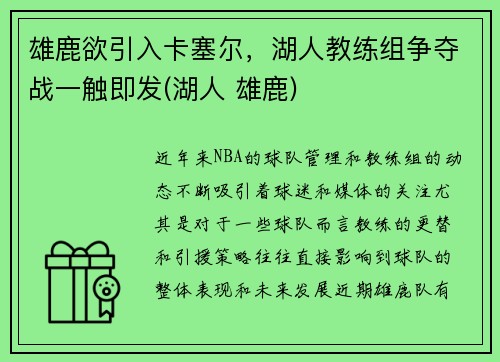 雄鹿欲引入卡塞尔，湖人教练组争夺战一触即发(湖人 雄鹿)

近年来NBA的球队管理和教练组的动态不断吸引着球迷和媒体的关注尤其是对于一些球队而言教练的更替和引援策略往往直接影响到球队的整体表现和未来发展近期雄鹿队有